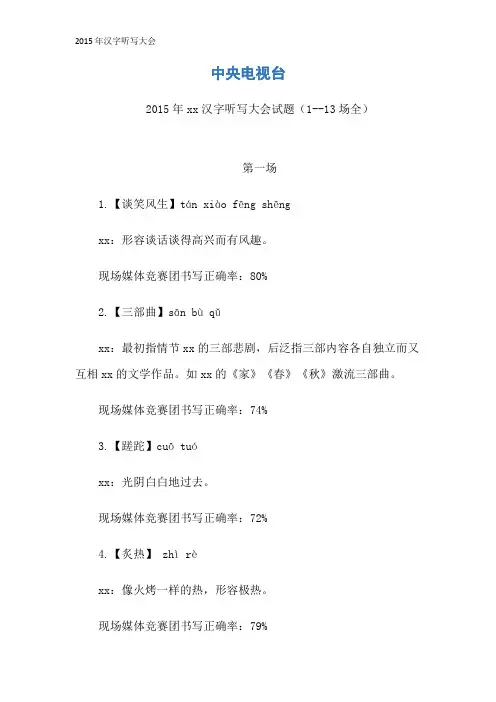 2015 年汉字听写大会

中央电视台

2015 年 xx 汉字听写大会试题（1--13 场全）

第一场

1.【谈笑风生】tán xiào fēng shēng

xx：形容谈话谈得高兴而有风趣。

现场媒体竞赛团书写正确率：80%

2.【三部曲】sān bù qǔ

xx：最初指情节 xx 的三部悲剧，后泛指三部内容各自独立而又互相 xx 的文学作品。如 xx 的《家》《春》《秋》激流三部曲。

现场媒体竞赛团书写正确率：74%

3.【蹉跎】cuō tuó

xx：光阴白白地过去。

现场媒体竞赛团书写正确率：72%

4.【炙热】 zhì rè

xx：像火烤一样的热，形容极热。

现场媒体竞赛团书写正确率：79%